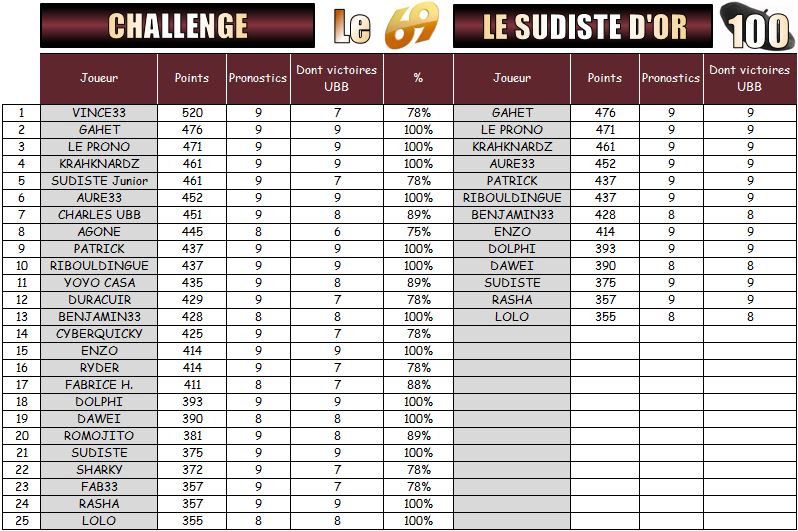 CHALLENGE Le 69 LE SUDISTE D'OR 100

| | Joueur | Points | Pronostics | Dont victoires UBB | % | Joueur | Points | Pronostics | Dont victoires UBB |
|---|---|---|---|---|---|---|---|---|---|
| 1 | VINCE33 | 520 | 9 | 7 | 78% | GAHET | 476 | 9 | 9 |
| 2 | GAHET | 476 | 9 | 9 | 100% | LE PRONO | 471 | 9 | 9 |
| 3 | LE PRONO | 471 | 9 | 9 | 100% | KRAHKNARDZ | 461 | 9 | 9 |
| 4 | KRAHKNARDZ | 461 | 9 | 9 | 100% | AURE33 | 452 | 9 | 9 |
| 5 | SUDISTE Junior | 461 | 9 | 7 | 78% | PATRICK | 437 | 9 | 9 |
| 6 | AURE33 | 452 | 9 | 9 | 100% | RIBOULDINGUE | 437 | 9 | 9 |
| 7 | CHARLES UBB | 451 | 9 | 8 | 89% | BENJAMIN33 | 428 | 8 | 8 |
| 8 | AGONE | 445 | 8 | 6 | 75% | ENZO | 414 | 9 | 9 |
| 9 | PATRICK | 437 | 9 | 9 | 100% | DOLPHI | 393 | 9 | 9 |
| 10 | RIBOULDINGUE | 437 | 9 | 9 | 100% | DAWEI | 390 | 8 | 8 |
| 11 | YOYO CASA | 435 | 9 | 8 | 89% | SUDISTE | 375 | 9 | 9 |
| 12 | DURACUIR | 429 | 9 | 7 | 78% | RASHA | 357 | 9 | 9 |
| 13 | BENJAMIN33 | 428 | 8 | 8 | 100% | LOLO | 355 | 8 | 8 |
| 14 | CYBERQUICKY | 425 | 9 | 7 | 78% | | | | |
| 15 | ENZO | 414 | 9 | 9 | 100% | | | | |
| 16 | RYDER | 414 | 9 | 7 | 78% | | | | |
| 17 | FABRICE H. | 411 | 8 | 7 | 88% | | | | |
| 18 | DOLPHI | 393 | 9 | 9 | 100% | | | | |
| 19 | DAWEI | 390 | 8 | 8 | 100% | | | | |
| 20 | ROMOJITO | 381 | 9 | 8 | 89% | | | | |
| 21 | SUDISTE | 375 | 9 | 9 | 100% | | | | |
| 22 | SHARKY | 372 | 9 | 7 | 78% | | | | |
| 23 | FAB33 | 357 | 9 | 7 | 78% | | | | |
| 24 | RASHA | 357 | 9 | 9 | 100% | | | | |
| 25 | LOLO | 355 | 8 | 8 | 100% | | | | |